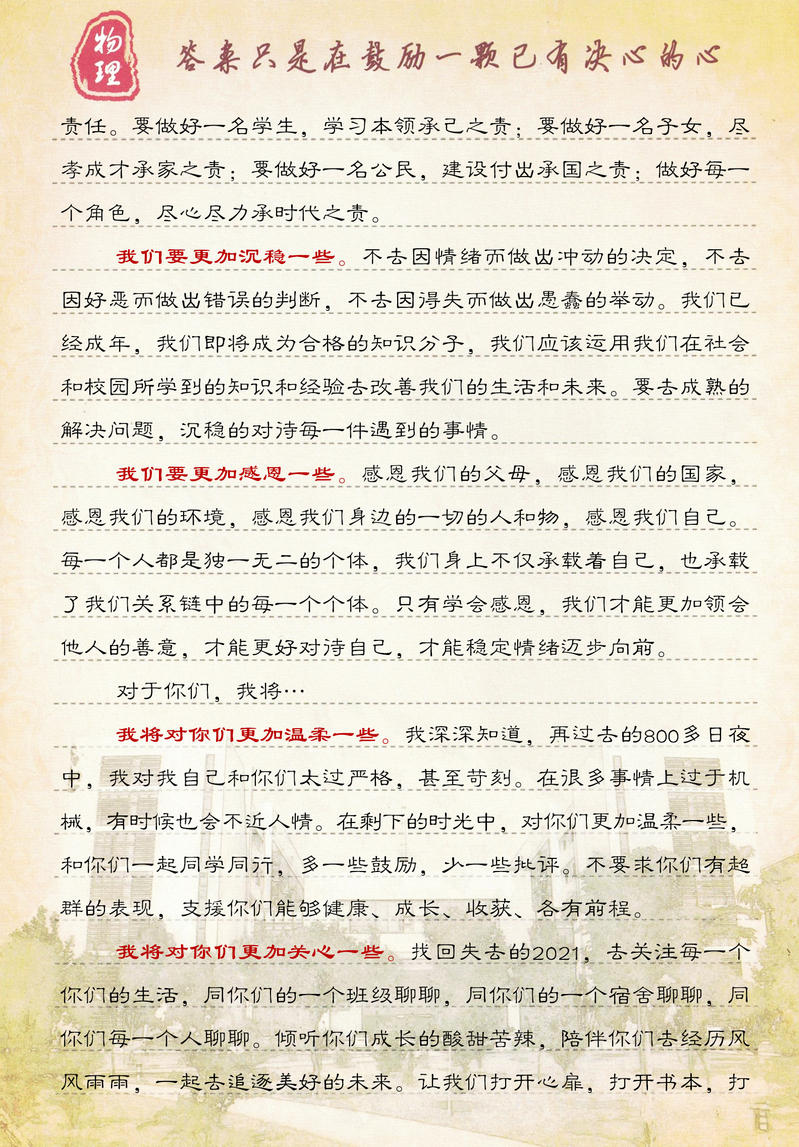 物理

答案只是在鼓励一颗已有决心的心

责任。要做好一名学生，学习本领承己之责；要做好一名子女，尽孝成才承家之责；要做好一名公民，建设付出承国之责；做好每一个角色，尽心尽力承时代之责。

我们要更加沉稳一些。不去因情绪而做出冲动的决定，不去因好恶而做出错误的判断，不去因得失而做出愚蠢的举动。我们已经成年，我们即将成为合格的知识分子，我们应该运用我们在社会和校园所学到的知识和经验去改善我们的生活和未来。要去成熟的解决问题，沉稳的对待每一件遇到的事情。

我们要更加感恩一些。感恩我们的父母，感恩我们的国家，感恩我们的环境，感恩我们身边的一切的人和物，感恩我们自己。每一个人都是独一无二的个体，我们身上不仅承载着自己，也承载了我们关系链中的每一个个体。只有学会感恩，我们才能更加领会他人的善意，才能更好对待自己，才能稳定情绪迈步向前。

对于你们，我将…

我将对你们更加温柔一些。我深深知道，再过去的800多日夜中，我对我自己和你们太过严格，甚至苛刻。在很多事情上过于机械，有时候也会不近人情。在剩下的时光中，对你们更加温柔一些，和你们一起同学同行，多一些鼓励，少一些批评。不要求你们有超群的表现，支援你们能够健康、成长、收获、各有前程。

我将对你们更加关心一些。找回失去的2021，去关注每一个你们的生活，同你们的一个班级聊聊，同你们的一个宿舍聊聊，同你们每一个人聊聊。倾听你们成长的酸甜苦辣，陪伴你们去经历风风雨雨，一起去追逐美好的未来。让我们打开心扉，打开书本，打